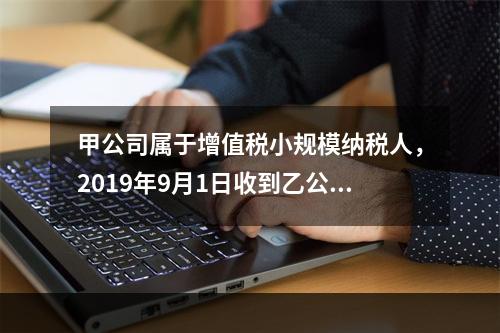 甲公司属于增值税小规模纳税人，2019年9月1日收到乙公...